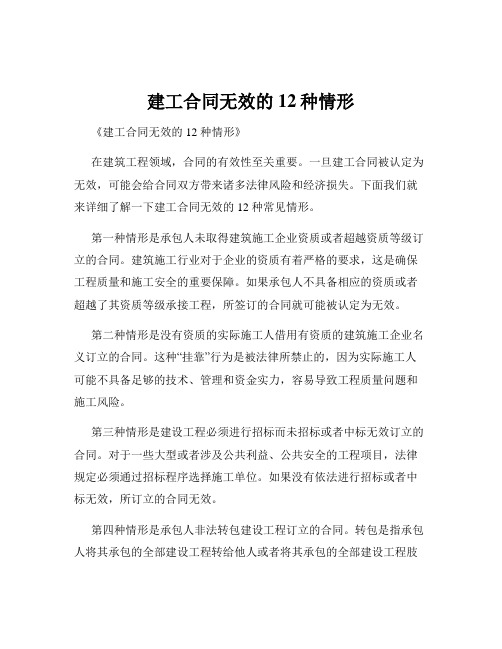 建工合同无效的 12 种情形

《建工合同无效的 12 种情形》

在建筑工程领域，合同的有效性至关重要。一旦建工合同被认定为无效，可能会给合同双方带来诸多法律风险和经济损失。下面我们就来详细了解一下建工合同无效的 12 种常见情形。

第一种情形是承包人未取得建筑施工企业资质或者超越资质等级订立的合同。建筑施工行业对于企业的资质有着严格的要求，这是确保工程质量和施工安全的重要保障。如果承包人不具备相应的资质或者超越了其资质等级承接工程，所签订的合同就可能被认定为无效。

第二种情形是没有资质的实际施工人借用有资质的建筑施工企业名义订立的合同。这种“挂靠”行为是被法律所禁止的，因为实际施工人可能不具备足够的技术、管理和资金实力，容易导致工程质量问题和施工风险。

第三种情形是建设工程必须进行招标而未招标或者中标无效订立的合同。对于一些大型或者涉及公共利益、公共安全的工程项目，法律规定必须通过招标程序选择施工单位。如果没有依法进行招标或者中标无效，所订立的合同无效。

第四种情形是承包人非法转包建设工程订立的合同。转包是指承包人将其承包的全部建设工程转给他人或者将其承包的全部建设工程肢